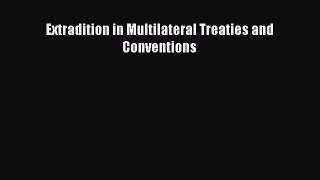 Extradition in Multilateral Treaties and Conventions